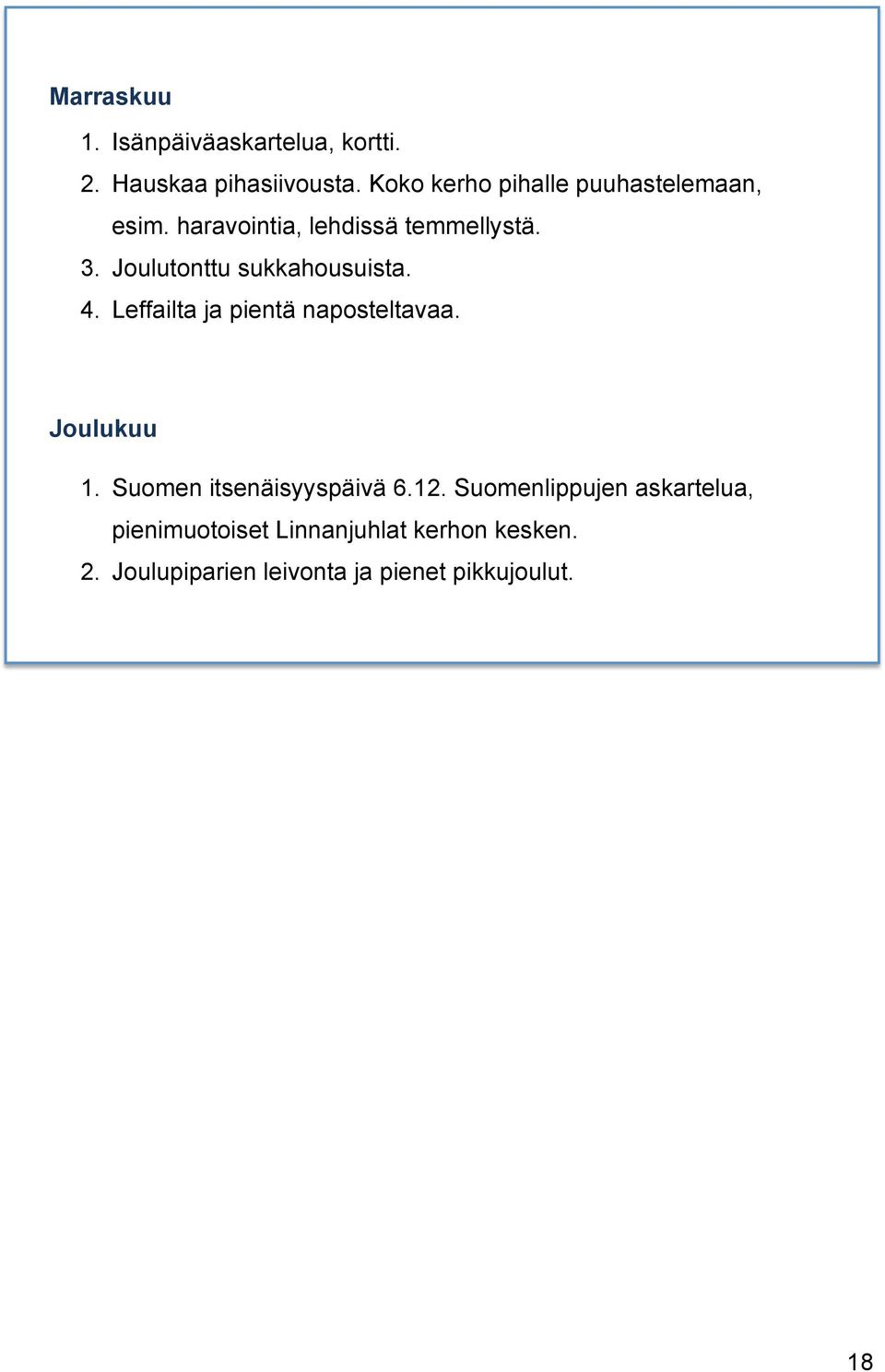 Marraskuu

1. Isänpäiväaskartelua, kortti.
2. Hauskaa pihasiivousta. Koko kerho pihalle puuhastelemaan, esim. haravointia, lehdissä temmellystä.
3. Joulutonttu sukkahousuista.
4. Leffailta ja pientä naposteltavaa.

Joulukuu

1. Suomen itsenäisyyspäivä 6.12. Suomenlippujen askartelua, pienimuotoiset Linnanjuhlat kerhon kesken.
2. Joulupiparien leivonta ja pienet pikkujoulut.

18